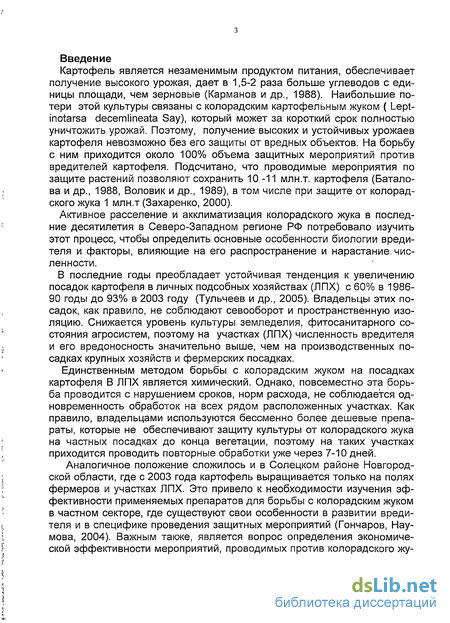 3

Введение

Картофель является незаменимым продуктом питания, обеспечивает получение высокого урожая, дает в 1,5-2 раза больше углеводов с единицы площади, чем зерновые (Карманов и др., 1988). Наибольшие потери этой культуры связаны с колорадским картофельным жуком ( Leptinotarsa decemlineata Say), который может за короткий срок полностью уничтожить урожай. Поэтому, получение высоких и устойчивых урожаев картофеля невозможно без его защиты от вредных объектов. На борьбу с ним приходится около 100% объема защитных мероприятий против вредителей картофеля. Подсчитано, что проводимые мероприятия по защите растений позволяют сохранить 10 -11 млн.т. картофеля (Баталова и др., 1988, Воловик и др., 1989), в том числе при защите от колорадского жука 1 млн.т (Захаренко, 2000).

Активное расселение и акклиматизация колорадского жука в последние десятилетия в Северо-Западном регионе РФ потребовало изучить этот процесс, чтобы определить основные особенности биологии вредителя и факторы, влияющие на его распространение и нарастание численности.

В последние годы преобладает устойчивая тенденция к увеличению посадок картофеля в личных подсобных хозяйствах (ЛПХ) с 60% в 1986-90 годы до 93% в 2003 году (Тульчеев и др., 2005). Владельцы этих посадок, как правило, не соблюдают севооборот и пространственную изоляцию. Снижается уровень культуры земледелия, фитосанитарного состояния агросистем, поэтому на участках (ЛПХ) численность вредителя и его вредоносность значительно выше, чем на производственных посадках крупных хозяйств и фермерских посадках.

Единственным методом борьбы с колорадским жуком на посадках картофеля В ЛПХ является химический. Однако, повсеместно эта борьба проводится с нарушением сроков, норм расхода, не соблюдается одновременность обработок на всех рядом расположенных участках. Как правило, владельцами используются бессменно более дешевые препараты, которые не обеспечивают защиту культуры от колорадского жука на частных посадках до конца вегетации, поэтому на таких участках приходится проводить повторные обработки уже через 7-10 дней.

Аналогичное положение сложилось и в Солецком районе Новгородской области, где с 2003 года картофель выращивается только на полях фермеров и участках ЛПХ. Это привело к необходимости изучения эффективности применяемых препаратов для борьбы с колорадским жуком в частном секторе, где существуют свои особенности в развитии вредителя и в специфике проведения защитных мероприятий (Гончаров, Наумова, 2004). Важным также, является вопрос определения экономической эффективности мероприятий, проводимых против колорадского жу-

dsLib.net
библиотека диссертаций